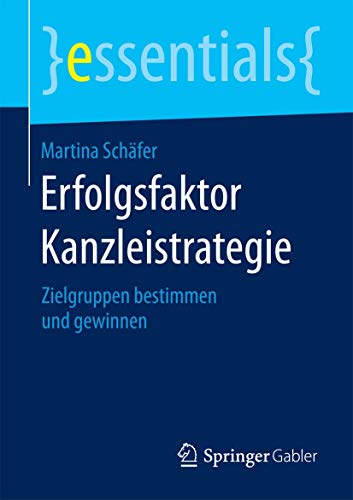 }essentials{

Martina Schäfer

Erfolgsfaktor Kanzleistrategie

Zielgruppen bestimmen und gewinnen

Springer Gabler